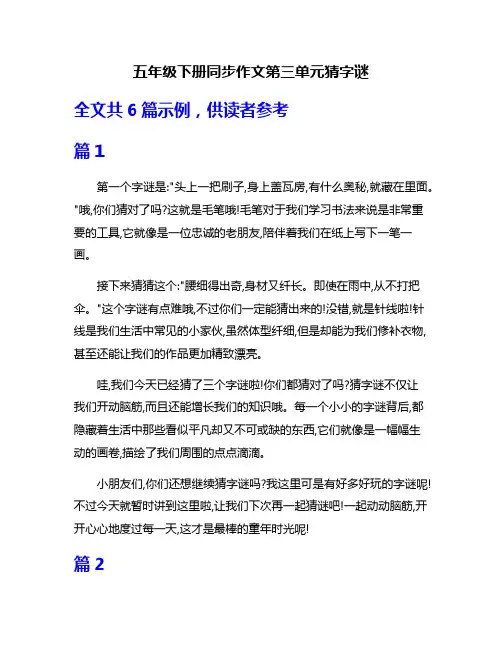 五年级下册同步作文第三单元猜字谜

全文共 6 篇示例，供读者参考

篇 1

第一个字谜是:"头上一把刷子,身上盖瓦房,有什么奥秘,就藏在里面。"哦,你们猜对了吗?这就是毛笔哦!毛笔对于我们学习书法来说是非常重要的工具,它就像是一位忠诚的老朋友,陪伴着我们在纸上写下一笔一画。

接下来猜猜这个:"腰细得出奇,身材又纤长。即使在雨中,从不打把伞。"这个字谜有点难哦,不过你们一定能猜出来的!没错,就是针线啦!针线是我们生活中常见的小家伙,虽然体型纤细,但是却能为我们修补衣物,甚至还能让我们的作品更加精致漂亮。

哇,我们今天已经猜了三个字谜啦!你们都猜对了吗?猜字谜不仅让我们开动脑筋,而且还能增长我们的知识哦。每一个小小的字谜背后,都隐藏着生活中那些看似平凡却又不可或缺的东西,它们就像是一幅幅生动的画卷,描绘了我们周围的点点滴滴。

小朋友们,你们还想继续猜字谜吗?我这里可是有好多好玩的字谜呢!不过今天就暂时讲到这里啦,让我们下次再一起猜谜吧!一起动动脑筋,开开心心地度过每一天,这才是最棒的童年时光呢!

篇 2